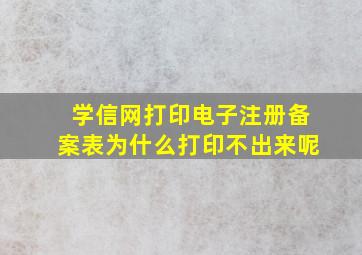 学信网打印电子注册备案表为什么打印不出来呢